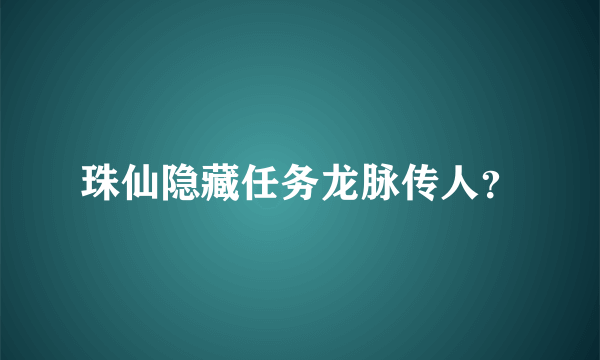 珠仙隐藏任务龙脉传人?